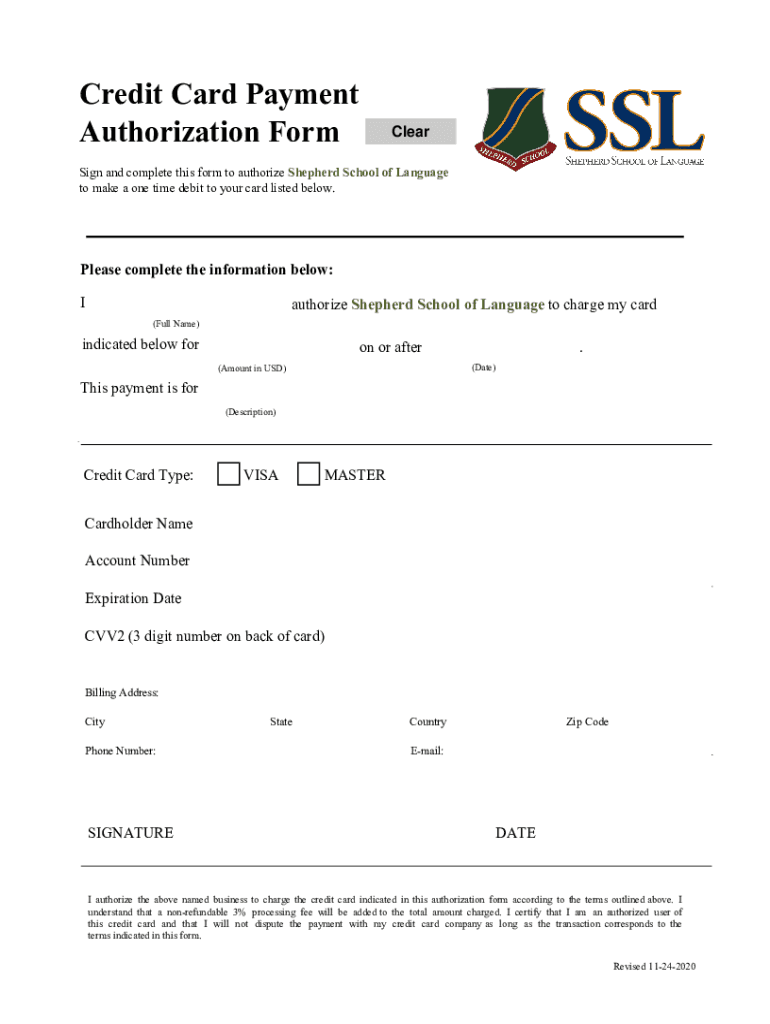 Credit Card Payment Authorization Form

Clear

SHEPHERD SCHOOL

SSL
SHEPHERD SCHOOL OF LANGUAGE

Sign and complete this form to authorize Shepherd School of Language to make a one time debit to your card listed below.

Please complete the information below:

I authorize Shepherd School of Language to charge my card
(Full Name)

indicated below for on or after .
(Amount in USD) (Date)

This payment is for
(Description)

Credit Card Type: VISA MASTER

Cardholder Name

Account Number

Expiration Date

CVV2 (3 digit number on back of card)

Billing Address:

City State Country Zip Code

Phone Number: E-mail:

SIGNATURE DATE

I authorize the above named business to charge the credit card indicated in this authorization form according to the terms outlined above. I understand that a non-refundable 3% processing fee will be added to the total amount charged. I certify that I am an authorized user of this credit card and that I will not dispute the payment with my credit card company as long as the transaction corresponds to the terms indicated in this form.

Revised 11-24-2020